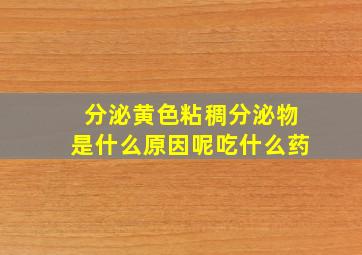 分泌黄色粘稠分泌物
是什么原因呢吃什么药